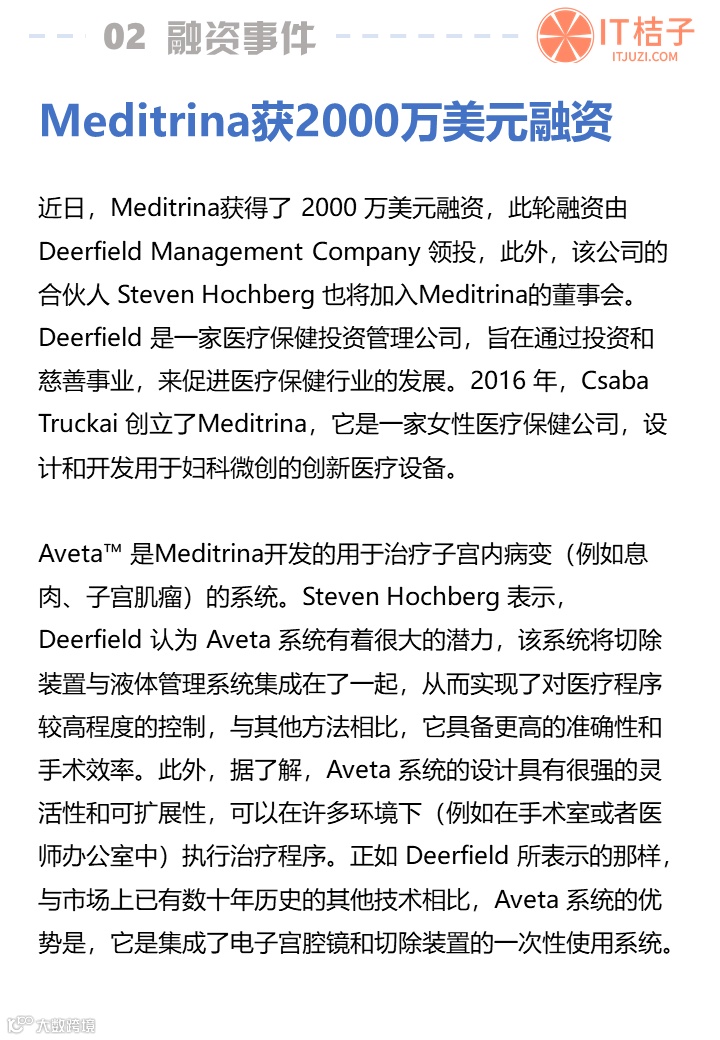 02 融资事件

IT桔子
ITJUZI.COM

Meditrina获2000万美元融资

近日，Meditrina获得了 2000 万美元融资，此轮融资由 Deerfield Management Company 领投，此外，该公司的合伙人 Steven Hochberg 也将加入Meditrina的董事会。Deerfield 是一家医疗保健投资管理公司，旨在通过投资和慈善事业，来促进医疗保健行业的发展。2016 年，Csaba Truckai 创立了Meditrina，它是一家女性医疗保健公司，设计和开发用于妇科微创的创新医疗设备。

Aveta™ 是Meditrina开发的用于治疗子宫内病变（例如息肉、子宫肌瘤）的系统。Steven Hochberg 表示，Deerfield 认为 Aveta 系统有着很大的潜力，该系统将切除装置与液体管理系统集成在了一起，从而实现了对医疗程序较高程度的控制，与其他方法相比，它具备更高的准确性和手术效率。此外，据了解，Aveta 系统的设计具有很强的灵活性和可扩展性，可以在许多环境下（例如在手术室或者医师办公室中）执行治疗程序。正如 Deerfield 所表示的那样，与市场上已有数十年历史的其他技术相比，Aveta 系统的优势是，它是集成了电子宫腔镜和切除装置的一次性使用系统。

大数跨境